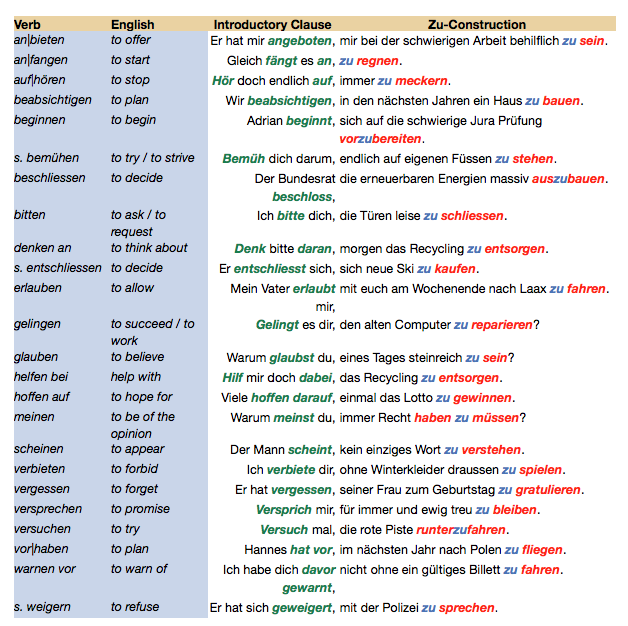 | Verb | English | Introductory Clause | Zu-Construction |
|---|---|---|---|
| an\|bieten | to offer | Er hat mir angeboten, | mir bei der schwierigen Arbeit behilflich zu sein. |
| an\|fangen | to start | Gleich fängt es an, | zu regnen. |
| auf\|hören | to stop | Hör doch endlich auf, | immer zu meckern. |
| beabsichtigen | to plan | Wir beabsichtigen, | in den nächsten Jahren ein Haus zu bauen. |
| beginnen | to begin | Adrian beginnt, | sich auf die schwierige Jura Prüfung vorzubereiten. |
| s. bemühen | to try / to strive | Bemüh dich darum, | endlich auf eigenen Füssen zu stehen. |
| beschliessen | to decide | Der Bundesrat beschloss, | die erneuerbaren Energien massiv auszubauen. |
| bitten | to ask / to request | Ich bitte dich, | die Türen leise zu schliessen. |
| denken an | to think about | Denk bitte daran, | morgen das Recycling zu entsorgen. |
| s. entschliessen | to decide | Er entschliesst sich, | sich neue Ski zu kaufen. |
| erlauben | to allow | Mein Vater erlaubt mir, | mit euch am Wochenende nach Laax zu fahren. |
| gelingen | to succeed / to work | Gelingt es dir, | den alten Computer zu reparieren? |
| glauben | to believe | Warum glaubst du, | eines Tages steinreich zu sein? |
| helfen bei | help with | Hilf mir doch dabei, | das Recycling zu entsorgen. |
| hoffen auf | to hope for | Viele hoffen darauf, | einmal das Lotto zu gewinnen. |
| meinen | to be of the opinion | Warum meinst du, | immer Recht haben zu müssen? |
| scheinen | to appear | Der Mann scheint, | kein einziges Wort zu verstehen. |
| verbieten | to forbid | Ich verbiete dir, | ohne Winterkleider draussen zu spielen. |
| vergessen | to forget | Er hat vergessen, | seiner Frau zum Geburtstag zu gratulieren. |
| versprechen | to promise | Versprich mir, | für immer und ewig treu zu bleiben. |
| versuchen | to try | Versuch mal, | die rote Piste runterzufahren. |
| vor\|haben | to plan | Hannes hat vor, | im nächsten Jahr nach Polen zu fliegen. |
| warnen vor | to warn of | Ich habe dich davor gewarnt, | nicht ohne ein gültiges Billett zu fahren. |
| s. weigern | to refuse | Er hat sich geweigert, | mit der Polizei zu sprechen. |